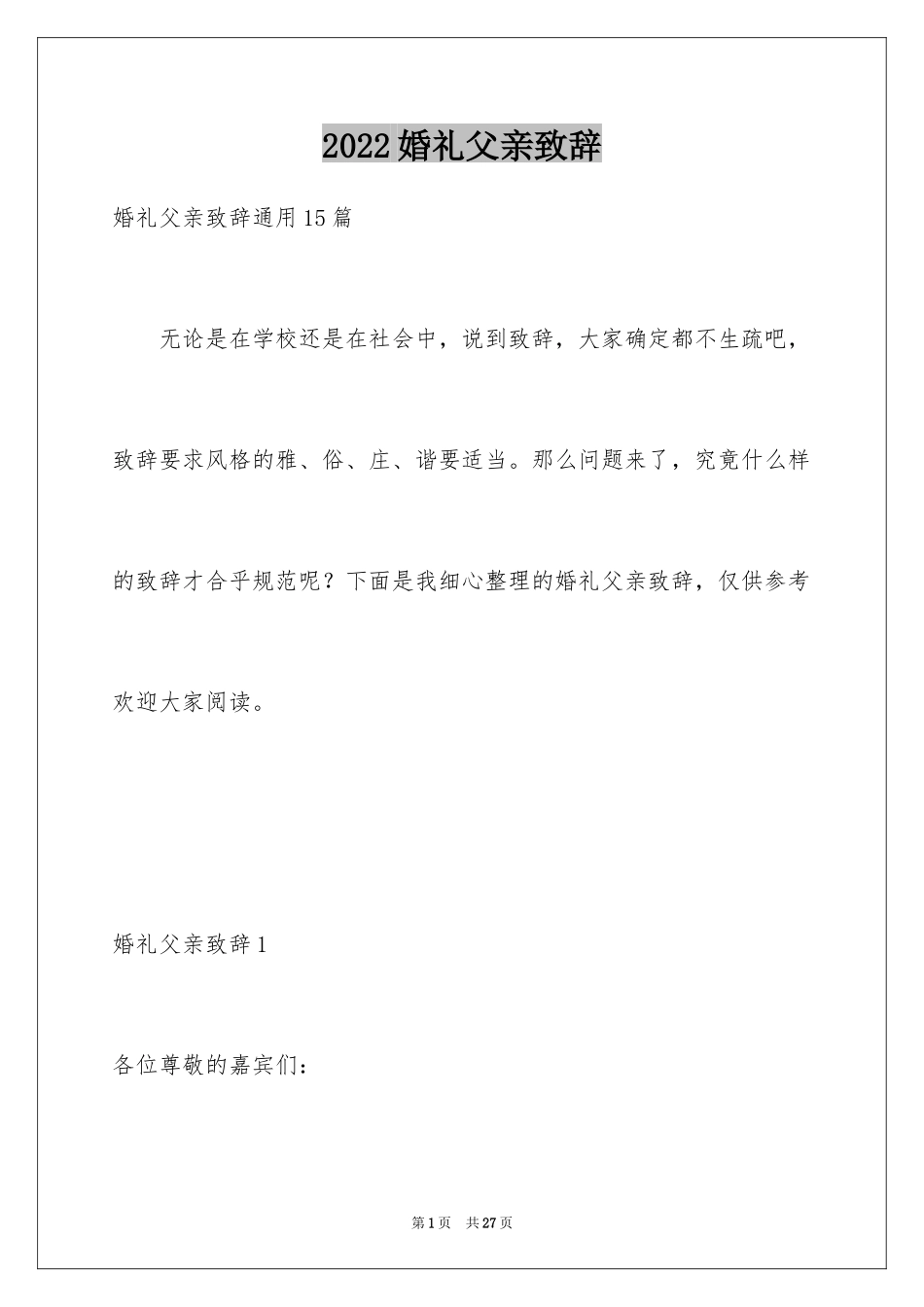 2022婚礼父亲致辞

婚礼父亲致辞通用15篇

无论是在学校还是在社会中，说到致辞，大家确定都不生疏吧，致辞要求风格的雅、俗、庄、谐要适当。那么问题来了，究竟什么样的致辞才合乎规范呢？下面是我细心整理的婚礼父亲致辞，仅供参考欢迎大家阅读。

婚礼父亲致辞1

各位尊敬的嘉宾们：

第1页 共27页